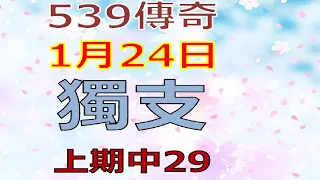 539傳奇
1月24日
獨支
上期中29